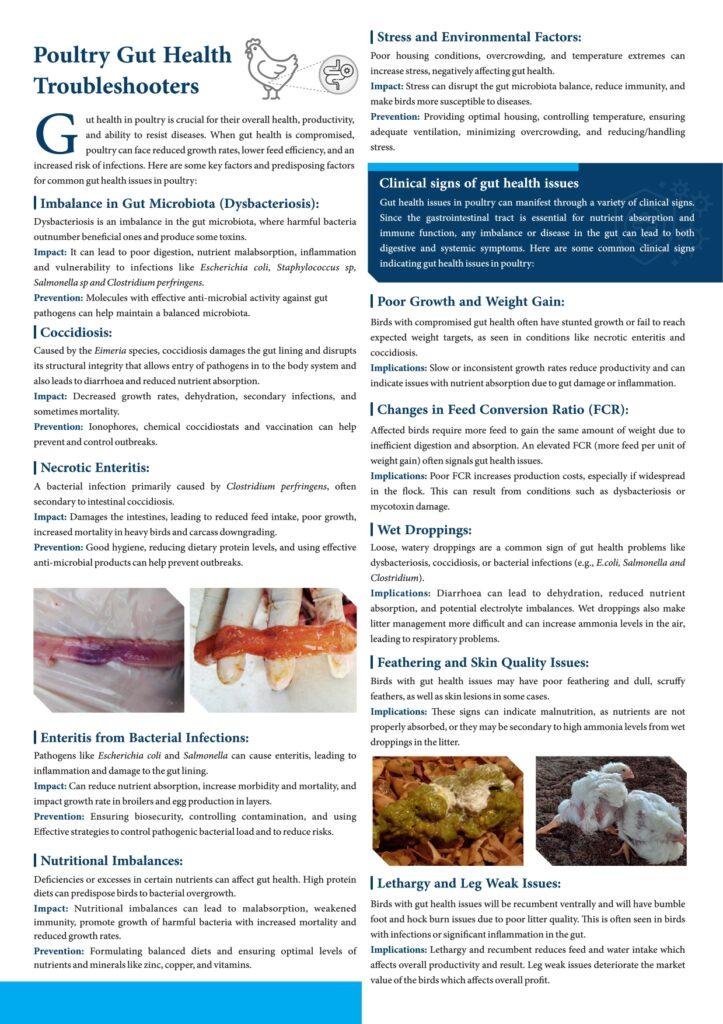 Poultry Gut Health Troubleshooters

Gut health in poultry is crucial for their overall health, productivity, and ability to resist diseases. When gut health is compromised, poultry can face reduced growth rates, lower feed efficiency, and an increased risk of infections. Here are some key factors and predisposing factors for common gut health issues in poultry:

Imbalance in Gut Microbiota (Dysbacteriosis):

Dysbacteriosis is an imbalance in the gut microbiota, where harmful bacteria outnumber beneficial ones and produce some toxins.

Impact: It can lead to poor digestion, nutrient malabsorption, inflammation and vulnerability to infections like Escherichia coli, Staphylococcus sp, Salmonella sp and Clostridium perfringens.

Prevention: Molecules with effective anti-microbial activity against gut pathogens can help maintain a balanced microbiota.

Coccidiosis:

Caused by the Eimeria species, coccidiosis damages the gut lining and disrupts its structural integrity that allows entry of pathogens in to the body system and also leads to diarrhoea and reduced nutrient absorption.

Impact: Decreased growth rates, dehydration, secondary infections, and sometimes mortality.

Prevention: Ionophores, chemical coccidiostats and vaccination can help prevent and control outbreaks.

Necrotic Enteritis:

A bacterial infection primarily caused by Clostridium perfringens, often secondary to intestinal coccidiosis.

Impact: Damages the intestines, leading to reduced feed intake, poor growth, increased mortality in heavy birds and carcass downgrading.

Prevention: Good hygiene, reducing dietary protein levels, and using effective anti-microbial products can help prevent outbreaks.

Enteritis from Bacterial Infections:

Pathogens like Escherichia coli and Salmonella can cause enteritis, leading to inflammation and damage to the gut lining.

Impact: Can reduce nutrient absorption, increase morbidity and mortality, and impact growth rate in broilers and egg production in layers.

Prevention: Ensuring biosecurity, controlling contamination, and using Effective strategies to control pathogenic bacterial load and to reduce risks.

Nutritional Imbalances:

Deficiencies or excesses in certain nutrients can affect gut health. High protein diets can predispose birds to bacterial overgrowth.

Impact: Nutritional imbalances can lead to malabsorption, weakened immunity, promote growth of harmful bacteria with increased mortality and reduced growth rates.

Prevention: Formulating balanced diets and ensuring optimal levels of nutrients and minerals like zinc, copper, and vitamins.

Stress and Environmental Factors:

Poor housing conditions, overcrowding, and temperature extremes can increase stress, negatively affecting gut health.

Impact: Stress can disrupt the gut microbiota balance, reduce immunity, and make birds more susceptible to diseases.

Prevention: Providing optimal housing, controlling temperature, ensuring adequate ventilation, minimizing overcrowding, and reducing/handling stress.

Clinical signs of gut health issues

Gut health issues in poultry can manifest through a variety of clinical signs. Since the gastrointestinal tract is essential for nutrient absorption and immune function, any imbalance or disease in the gut can lead to both digestive and systemic symptoms. Here are some common clinical signs indicating gut health issues in poultry:

Poor Growth and Weight Gain:

Birds with compromised gut health often have stunted growth or fail to reach expected weight targets, as seen in conditions like necrotic enteritis and coccidiosis.

Implications: Slow or inconsistent growth rates reduce productivity and can indicate issues with nutrient absorption due to gut damage or inflammation.

Changes in Feed Conversion Ratio (FCR):

Affected birds require more feed to gain the same amount of weight due to inefficient digestion and absorption. An elevated FCR (more feed per unit of weight gain) often signals gut health issues.

Implications: Poor FCR increases production costs, especially if widespread in the flock. This can result from conditions such as dysbacteriosis or mycotoxin damage.

Wet Droppings:

Loose, watery droppings are a common sign of gut health problems like dysbacteriosis, coccidiosis, or bacterial infections (e.g., E.coli, Salmonella and Clostridium).

Implications: Diarrhoea can lead to dehydration, reduced nutrient absorption, and potential electrolyte imbalances. Wet droppings also make litter management more difficult and can increase ammonia levels in the air, leading to respiratory problems.

Feathering and Skin Quality Issues:

Birds with gut health issues may have poor feathering and dull, scruffy feathers, as well as skin lesions in some cases.

Implications: These signs can indicate malnutrition, as nutrients are not properly absorbed, or they may be secondary to high ammonia levels from wet droppings in the litter.

Lethargy and Leg Weak Issues:

Birds with gut health issues will be recumbent ventrally and will have bumble foot and hock burn issues due to poor litter quality. This is often seen in birds with infections or significant inflammation in the gut.

Implications: Lethargy and recumbent reduces feed and water intake which affects overall productivity and result. Leg weak issues deteriorate the market value of the birds which affects overall profit.